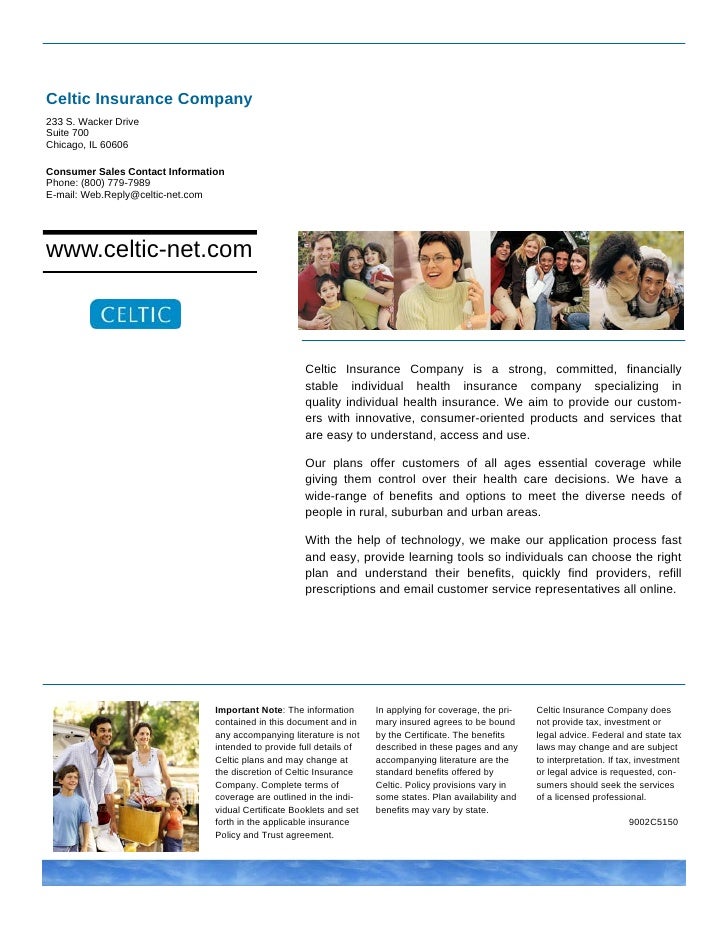 Celtic Insurance Company

233 S. Wacker Drive
Suite 700
Chicago, IL 60606

Consumer Sales Contact Information
Phone: (800) 779-7989
E-mail: Web.Reply@celtic-net.com

www.celtic-net.com

CELTIC

Celtic Insurance Company is a strong, committed, financially stable individual health insurance company specializing in quality individual health insurance. We aim to provide our customers with innovative, consumer-oriented products and services that are easy to understand, access and use.

Our plans offer customers of all ages essential coverage while giving them control over their health care decisions. We have a wide-range of benefits and options to meet the diverse needs of people in rural, suburban and urban areas.

With the help of technology, we make our application process fast and easy, provide learning tools so individuals can choose the right plan and understand their benefits, quickly find providers, refill prescriptions and email customer service representatives all online.

Important Note: The information contained in this document and in any accompanying literature is not intended to provide full details of Celtic plans and may change at the discretion of Celtic Insurance Company. Complete terms of coverage are outlined in the individual Certificate Booklets and set forth in the applicable insurance Policy and Trust agreement.

In applying for coverage, the primary insured agrees to be bound by the Certificate. The benefits described in these pages and any accompanying literature are the standard benefits offered by Celtic. Policy provisions vary in some states. Plan availability and benefits may vary by state.

Celtic Insurance Company does not provide tax, investment or legal advice. Federal and state tax laws may change and are subject to interpretation. If tax, investment or legal advice is requested, consumers should seek the services of a licensed professional.

9002C5150